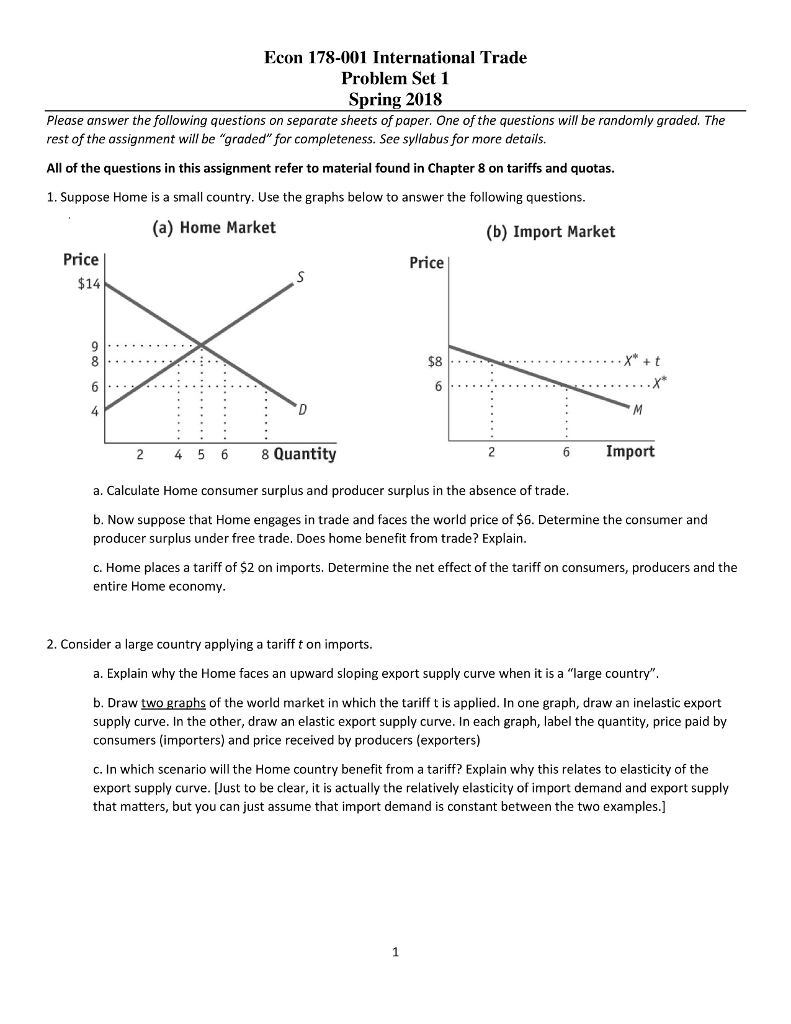 Econ 178-001 International Trade
Problem Set 1
Spring 2018

Please answer the following questions on separate sheets of paper. One of the questions will be randomly graded. The rest of the assignment will be "graded" for completeness. See syllabus for more details.

All of the questions in this assignment refer to material found in Chapter 8 on tariffs and quotas.

1. Suppose Home is a small country. Use the graphs below to answer the following questions.

(a) Home Market

Price
$14
9
8
6
4
S
D
2 4 5 6 8 Quantity

(b) Import Market

Price
$8
6
$X^* + t$
$X^*$
M
2 6 Import

a. Calculate Home consumer surplus and producer surplus in the absence of trade.

b. Now suppose that Home engages in trade and faces the world price of $6. Determine the consumer and producer surplus under free trade. Does home benefit from trade? Explain.

c. Home places a tariff of $2 on imports. Determine the net effect of the tariff on consumers, producers and the entire Home economy.

2. Consider a large country applying a tariff t on imports.

a. Explain why the Home faces an upward sloping export supply curve when it is a "large country".

b. Draw two graphs of the world market in which the tariff t is applied. In one graph, draw an inelastic export supply curve. In the other, draw an elastic export supply curve. In each graph, label the quantity, price paid by consumers (importers) and price received by producers (exporters)

c. In which scenario will the Home country benefit from a tariff? Explain why this relates to elasticity of the export supply curve. [Just to be clear, it is actually the relatively elasticity of import demand and export supply that matters, but you can just assume that import demand is constant between the two examples.]

1